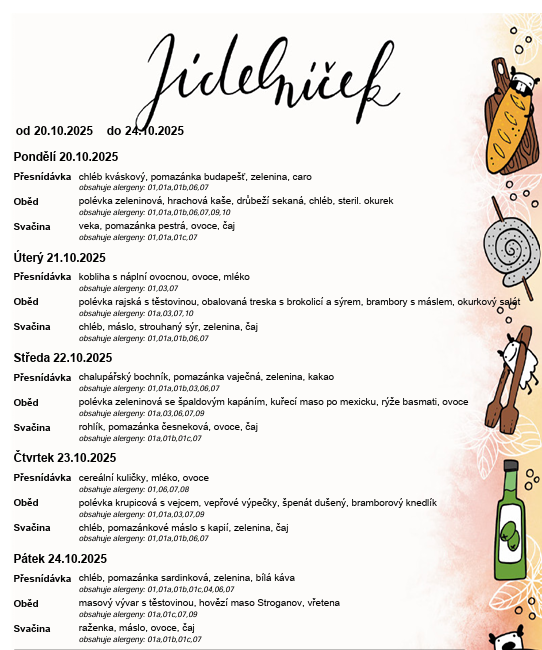 Jídelníček

od 20.10.2025 do 24.10.2025

Pondělí 20.10.2025

Přesnídávka chléb kváskový, pomazánka budapešť, zelenina, caro
obsahuje alergeny: 01,01a,01b,06,07

Oběd polévka zeleninová, hrachová kaše, drůbeží sekaná, chléb, steril. okurek
obsahuje alergeny: 01,01a,01b,06,07,09,10

Svačina veka, pomazánka pestrá, ovoce, čaj
obsahuje alergeny: 01,01a,01c,07

Úterý 21.10.2025

Přesnídávka kobliha s náplní ovocnou, ovoce, mléko
obsahuje alergeny: 01,03,07

Oběd polévka rajská s těstovinou, obalovaná treska s brokolicí a sýrem, brambory s máslem, okurkový salát
obsahuje alergeny: 01a,03,07,10

Svačina chléb, máslo, strouhaný sýr, zelenina, čaj
obsahuje alergeny: 01,01a,01b,06,07

Středa 22.10.2025

Přesnídávka chalupářský bochník, pomazánka vaječná, zelenina, kakao
obsahuje alergeny: 01,01a,01b,03,06,07

Oběd polévka zeleninová se špaldovým kapáním, kuřecí maso po mexicku, rýže basmati, ovoce
obsahuje alergeny: 01a,03,06,07,09

Svačina rohlík, pomazánka česneková, ovoce, čaj
obsahuje alergeny: 01a,01b,01c,07

Čtvrtek 23.10.2025

Přesnídávka cereální kuličky, mléko, ovoce
obsahuje alergeny: 01,06,07,08

Oběd polévka krupicová s vejcem, vepřové výpečky, špenát dušený, bramborový knedlík
obsahuje alergeny: 01,01a,03,07,09

Svačina chléb, pomazánkové máslo s kapií, zelenina, čaj
obsahuje alergeny: 01,01a,01b,06,07

Pátek 24.10.2025

Přesnídávka chléb, pomazánka sardinková, zelenina, bílá káva
obsahuje alergeny: 01,01a,01b,01c,04,06,07

Oběd masový vývar s těstovinou, hovězí maso Stroganov, vřetena
obsahuje alergeny: 01a,01c,07,09

Svačina raženka, máslo, ovoce, čaj
obsahuje alergeny: 01a,01b,01c,07